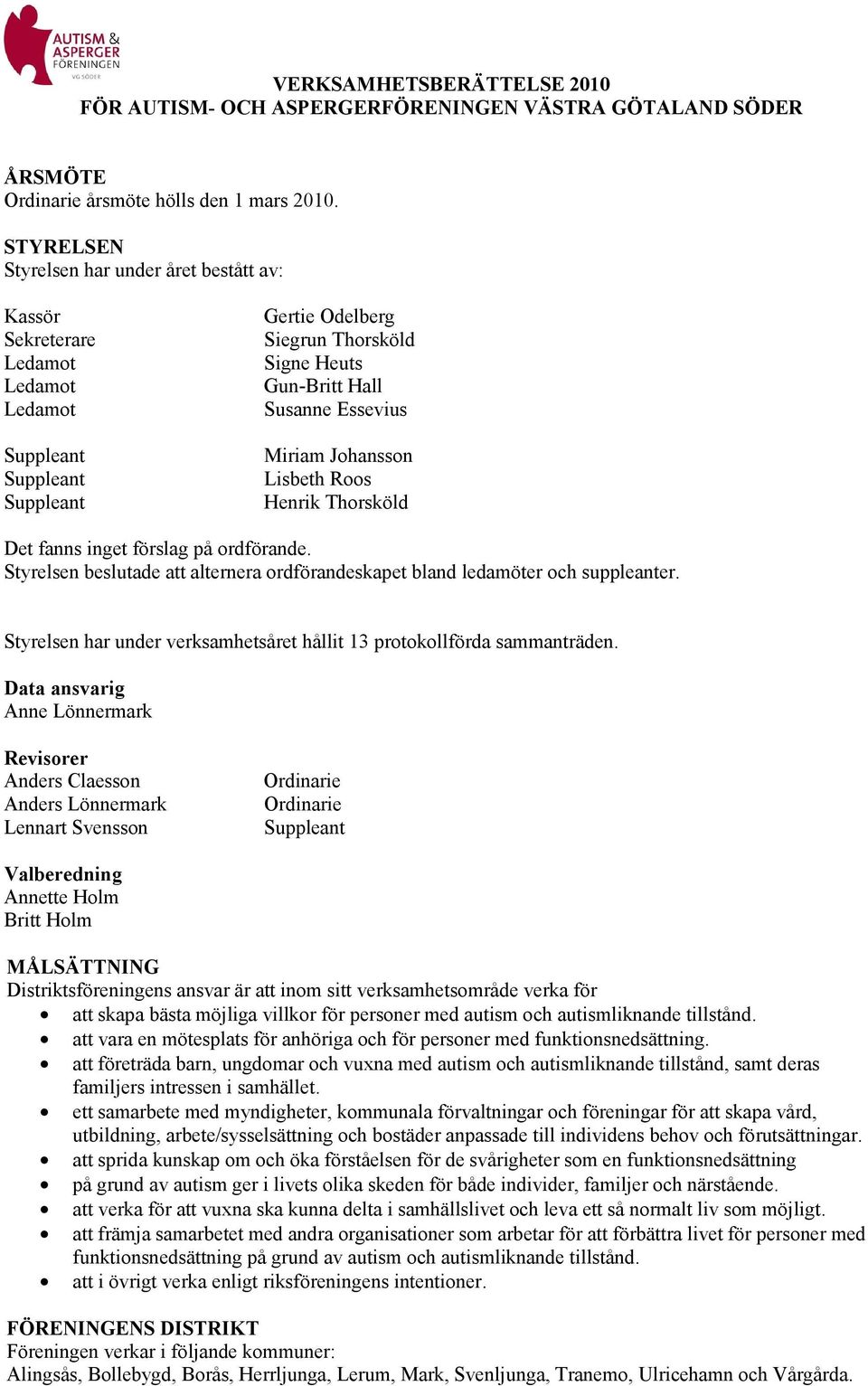 AUTISM & ASPERGER FÖRENINGEN
VG SÖDER

VERKSAMHETSBERÄTTELSE 2010
FÖR AUTISM- OCH ASPERGERFÖRENINGEN VÄSTRA GÖTALAND SÖDER

ÅRSMÖTE
Ordinarie årsmöte hölls den 1 mars 2010.

STYRELSEN
Styrelsen har under året bestått av:

| | |
|---|---|
| Kassör | Gertie Odelberg |
| Sekreterare | Siegrun Thorsköld |
| Ledamot | Signe Heuts |
| Ledamot | Gun-Britt Hall |
| Ledamot | Susanne Essevius |
| Suppleant | Miriam Johansson |
| Suppleant | Lisbeth Roos |
| Suppleant | Henrik Thorsköld |

Det fanns inget förslag på ordförande.
Styrelsen beslutade att alternera ordförandeskapet bland ledamöter och suppleanter.

Styrelsen har under verksamhetsåret hållit 13 protokollförda sammanträden.

Data ansvarig
Anne Lönnermark

Revisorer
| | |
|---|---|
| Anders Claesson | Ordinarie |
| Anders Lönnermark | Ordinarie |
| Lennart Svensson | Suppleant |

Valberedning
Annette Holm
Britt Holm

MÅLSÄTTNING
Distriktsföreningens ansvar är att inom sitt verksamhetsområde verka för
• att skapa bästa möjliga villkor för personer med autism och autismliknande tillstånd.
• att vara en mötesplats för anhöriga och för personer med funktionsnedsättning.
• att företräda barn, ungdomar och vuxna med autism och autismliknande tillstånd, samt deras familjers intressen i samhället.
• ett samarbete med myndigheter, kommunala förvaltningar och föreningar för att skapa vård, utbildning, arbete/sysselsättning och bostäder anpassade till individens behov och förutsättningar.
• att sprida kunskap om och öka förståelsen för de svårigheter som en funktionsnedsättning
• på grund av autism ger i livets olika skeden för både individer, familjer och närstående.
• att verka för att vuxna ska kunna delta i samhällslivet och leva ett så normalt liv som möjligt.
• att främja samarbetet med andra organisationer som arbetar för att förbättra livet för personer med funktionsnedsättning på grund av autism och autismliknande tillstånd.
• att i övrigt verka enligt riksföreningens intentioner.

FÖRENINGENS DISTRIKT
Föreningen verkar i följande kommuner:
Alingsås, Bollebygd, Borås, Herrljunga, Lerum, Mark, Svenljunga, Tranemo, Ulricehamn och Vårgårda.